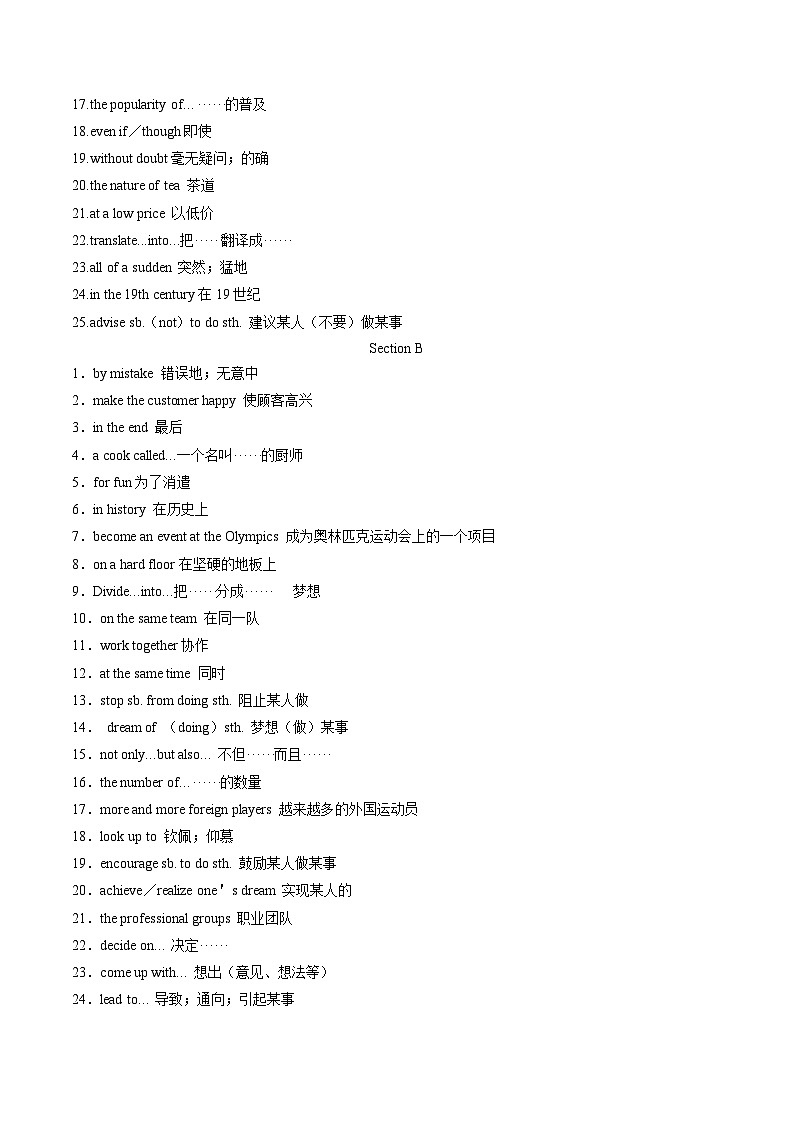 17.the popularity of………的普及

18.even if／though 即使

19.without doubt 毫无疑问；的确

20.the nature of tea 茶道

21.at a low price 以低价

22.translate...into...把……翻译成……

23.all of a sudden 突然；猛地

24.in the 19th century 在 19 世纪

25.advise sb.（not）to do sth. 建议某人（不要）做某事

Section B

1．by mistake 错误地；无意中

2．make the customer happy 使顾客高兴

3．in the end 最后

4．a cook called...一个名叫……的厨师

5．for fun 为了消遣

6．in history 在历史上

7．become an event at the Olympics 成为奥林匹克运动会上的一个项目

8．on a hard floor 在坚硬的地板上

9．Divide...into...把……分成…… 梦想

10．on the same team 在同一队

11．work together 协作

12．at the same time 同时

13．stop sb. from doing sth. 阻止某人做

14． dream of （doing）sth. 梦想（做）某事

15．not only…but also… 不但……而且……

16．the number of...……的数量

17．more and more foreign players 越来越多的外国运动员

18．look up to 钦佩；仰慕

19．encourage sb. to do sth. 鼓励某人做某事

20．achieve／realize one＇s dream 实现某人的

21．the professional groups 职业团队

22．decide on... 决定……

23．come up with... 想出（意见、想法等）

24．lead to... 导致；通向；引起某事